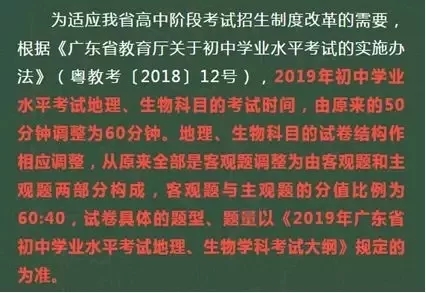 为适应我省高中阶段考试招生制度改革的需要，根据《广东省教育厅关于初中学业水平考试的实施办法》（粤教考〔2018〕12号），2019年初中学业水平考试地理、生物科目的考试时间，由原来的50分钟调整为60分钟。地理、生物科目的试卷结构作相应调整，从原来全部是客观题调整为由客观题和主观题两部分构成，客观题与主观题的分值比例为60:40，试卷具体的题型、题量以《2019年广东省初中学业水平考试地理、生物学科考试大纲》规定的为准。